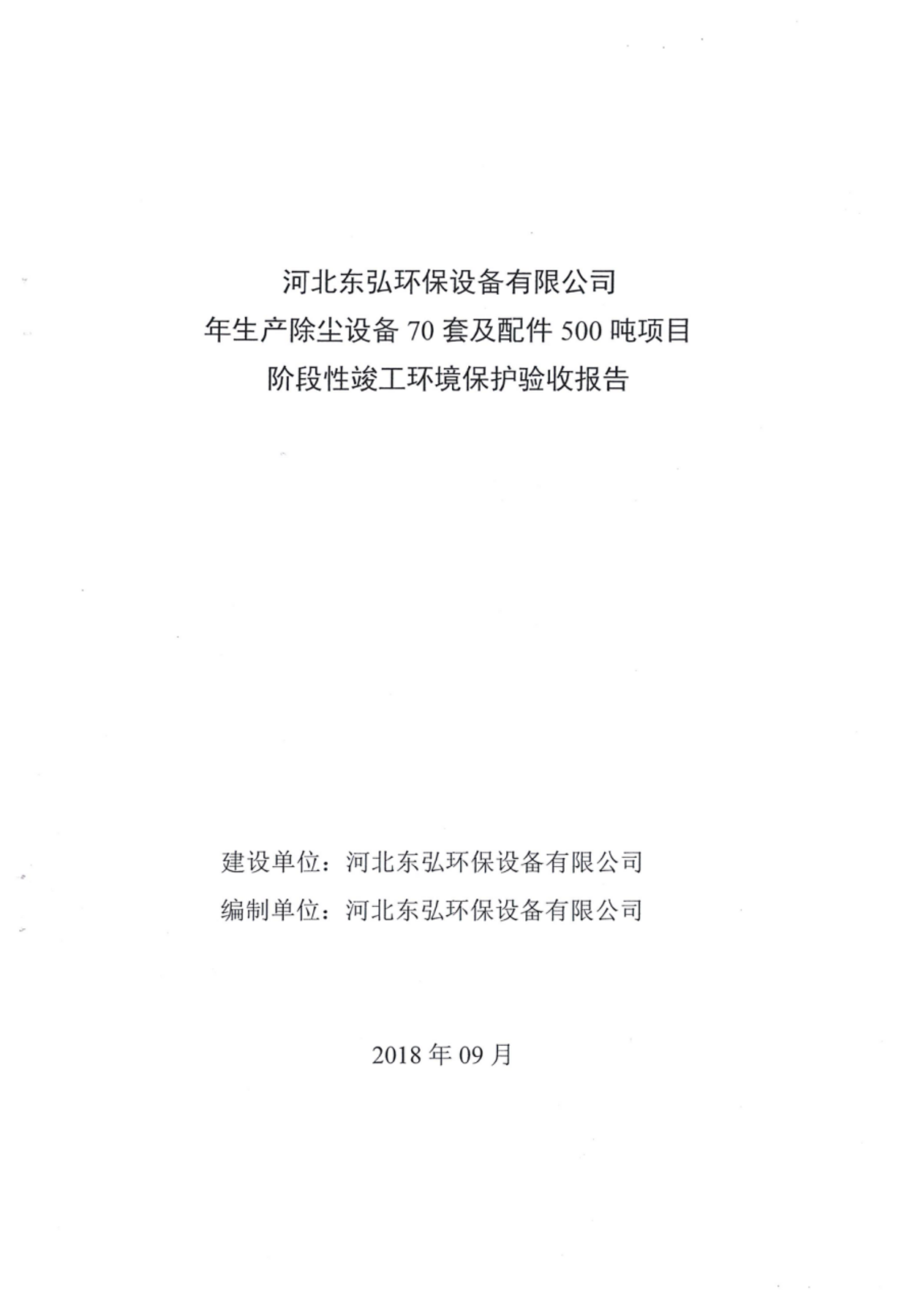 河北东弘环保设备有限公司
年生产除尘设备 70 套及配件 500 吨项目
阶段性竣工环境保护验收报告

建设单位：河北东弘环保设备有限公司
编制单位：河北东弘环保设备有限公司

2018 年 09 月